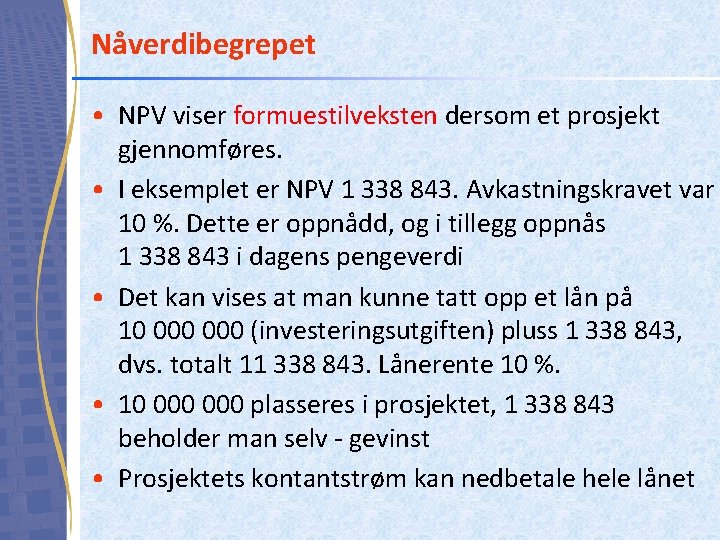 Nåverdibegrepet

• NPV viser formuestilveksten dersom et prosjekt gjennomføres.

• I eksemplet er NPV 1 338 843. Avkastningskravet var 10 %. Dette er oppnådd, og i tillegg oppnås 1 338 843 i dagens pengeverdi

• Det kan vises at man kunne tatt opp et lån på 10 000 000 (investeringsutgiften) pluss 1 338 843, dvs. totalt 11 338 843. Lånerente 10 %.

• 10 000 000 plasseres i prosjektet, 1 338 843 beholder man selv - gevinst

• Prosjektets kontantstrøm kan nedbetale hele lånet